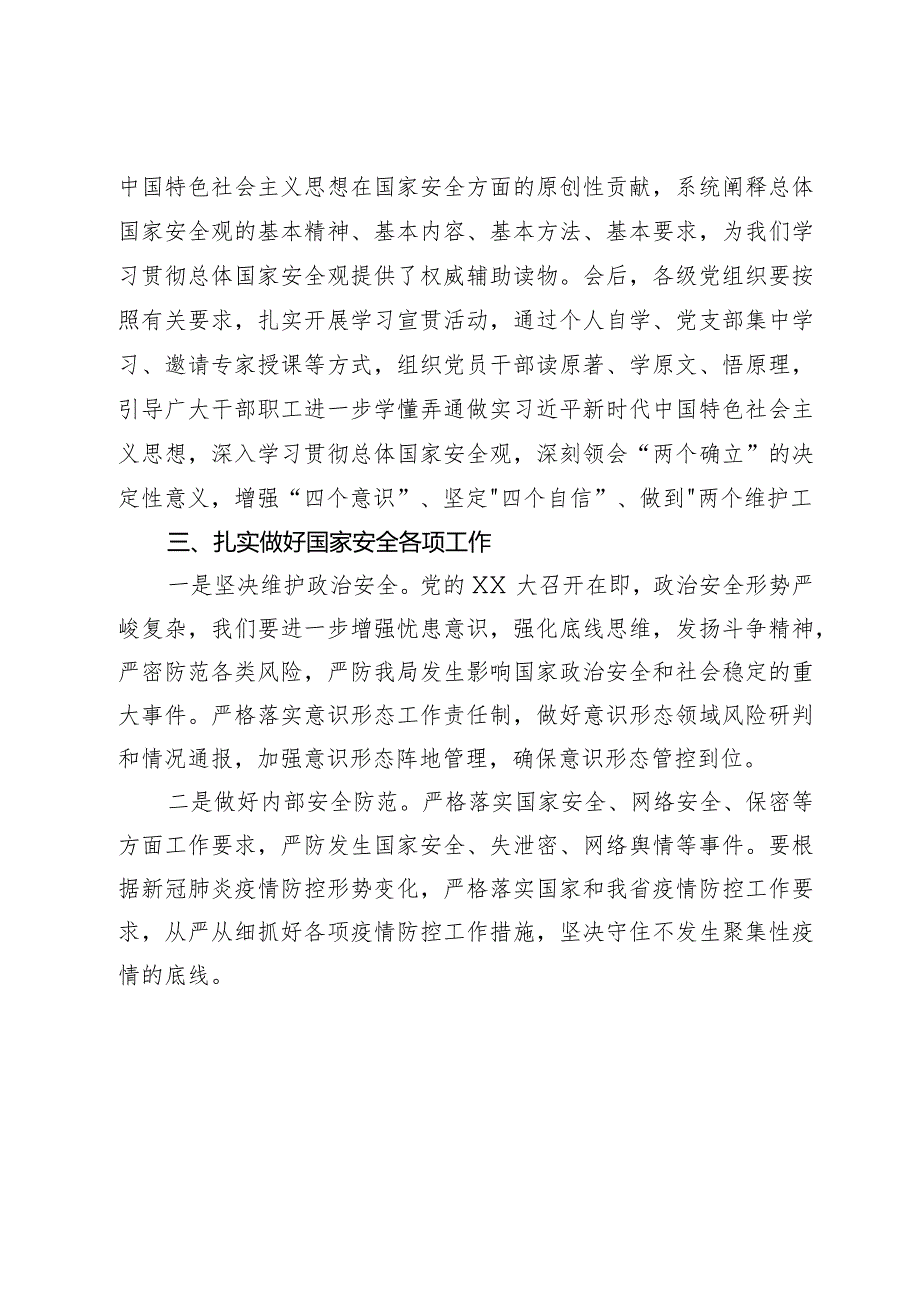 中国特色社会主义思想在国家安全方面的原创性贡献，系统阐释总体国家安全观的基本精神、基本内容、基本方法、基本要求，为我们学习贯彻总体国家安全观提供了权威辅助读物。会后，各级党组织要按照有关要求，扎实开展学习宣贯活动，通过个人自学、党支部集中学习、邀请专家授课等方式，组织党员干部读原著、学原文、悟原理，引导广大干部职工进一步学懂弄通做实习近平新时代中国特色社会主义思想，深入学习贯彻总体国家安全观，深刻领会“两个确立”的决定性意义，增强“四个意识”、坚定"四个自信”、做到"两个维护工

三、扎实做好国家安全各项工作

一是坚决维护政治安全。党的XX大召开在即，政治安全形势严峻复杂，我们要进一步增强忧患意识，强化底线思维，发扬斗争精神，严密防范各类风险，严防我局发生影响国家政治安全和社会稳定的重大事件。严格落实意识形态工作责任制，做好意识形态领域风险研判和情况通报，加强意识形态阵地管理，确保意识形态管控到位。

二是做好内部安全防范。严格落实国家安全、网络安全、保密等方面工作要求，严防发生国家安全、失泄密、网络舆情等事件。要根据新冠肺炎疫情防控形势变化，严格落实国家和我省疫情防控工作要求，从严从细抓好各项疫情防控工作措施，坚决守住不发生聚集性疫情的底线。